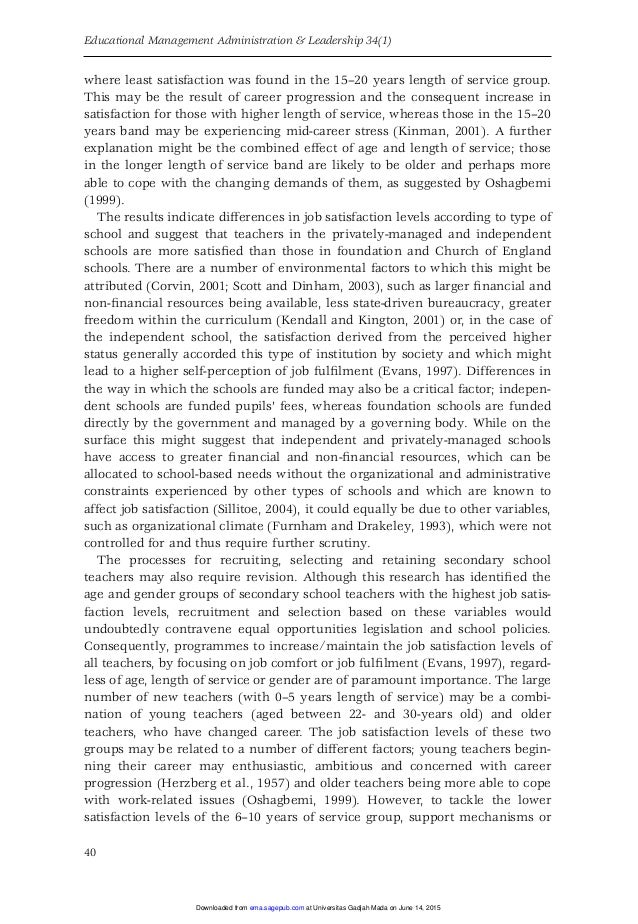 Educational Management Administration & Leadership 34(1)

where least satisfaction was found in the 15–20 years length of service group. This may be the result of career progression and the consequent increase in satisfaction for those with higher length of service, whereas those in the 15–20 years band may be experiencing mid-career stress (Kinman, 2001). A further explanation might be the combined effect of age and length of service; those in the longer length of service band are likely to be older and perhaps more able to cope with the changing demands of them, as suggested by Oshagbemi (1999).

The results indicate differences in job satisfaction levels according to type of school and suggest that teachers in the privately-managed and independent schools are more satisfied than those in foundation and Church of England schools. There are a number of environmental factors to which this might be attributed (Corvin, 2001; Scott and Dinham, 2003), such as larger financial and non-financial resources being available, less state-driven bureaucracy, greater freedom within the curriculum (Kendall and Kington, 2001) or, in the case of the independent school, the satisfaction derived from the perceived higher status generally accorded this type of institution by society and which might lead to a higher self-perception of job fulfilment (Evans, 1997). Differences in the way in which the schools are funded may also be a critical factor; independent schools are funded pupils' fees, whereas foundation schools are funded directly by the government and managed by a governing body. While on the surface this might suggest that independent and privately-managed schools have access to greater financial and non-financial resources, which can be allocated to school-based needs without the organizational and administrative constraints experienced by other types of schools and which are known to affect job satisfaction (Sillitoe, 2004), it could equally be due to other variables, such as organizational climate (Furnham and Drakeley, 1993), which were not controlled for and thus require further scrutiny.

The processes for recruiting, selecting and retaining secondary school teachers may also require revision. Although this research has identified the age and gender groups of secondary school teachers with the highest job satisfaction levels, recruitment and selection based on these variables would undoubtedly contravene equal opportunities legislation and school policies. Consequently, programmes to increase/maintain the job satisfaction levels of all teachers, by focusing on job comfort or job fulfilment (Evans, 1997), regardless of age, length of service or gender are of paramount importance. The large number of new teachers (with 0–5 years length of service) may be a combination of young teachers (aged between 22- and 30-years old) and older teachers, who have changed career. The job satisfaction levels of these two groups may be related to a number of different factors; young teachers beginning their career may enthusiastic, ambitious and concerned with career progression (Herzberg et al., 1957) and older teachers being more able to cope with work-related issues (Oshagbemi, 1999). However, to tackle the lower satisfaction levels of the 6–10 years of service group, support mechanisms or

40

Downloaded from ema.sagepub.com at Universitas Gadjah Mada on June 14, 2015